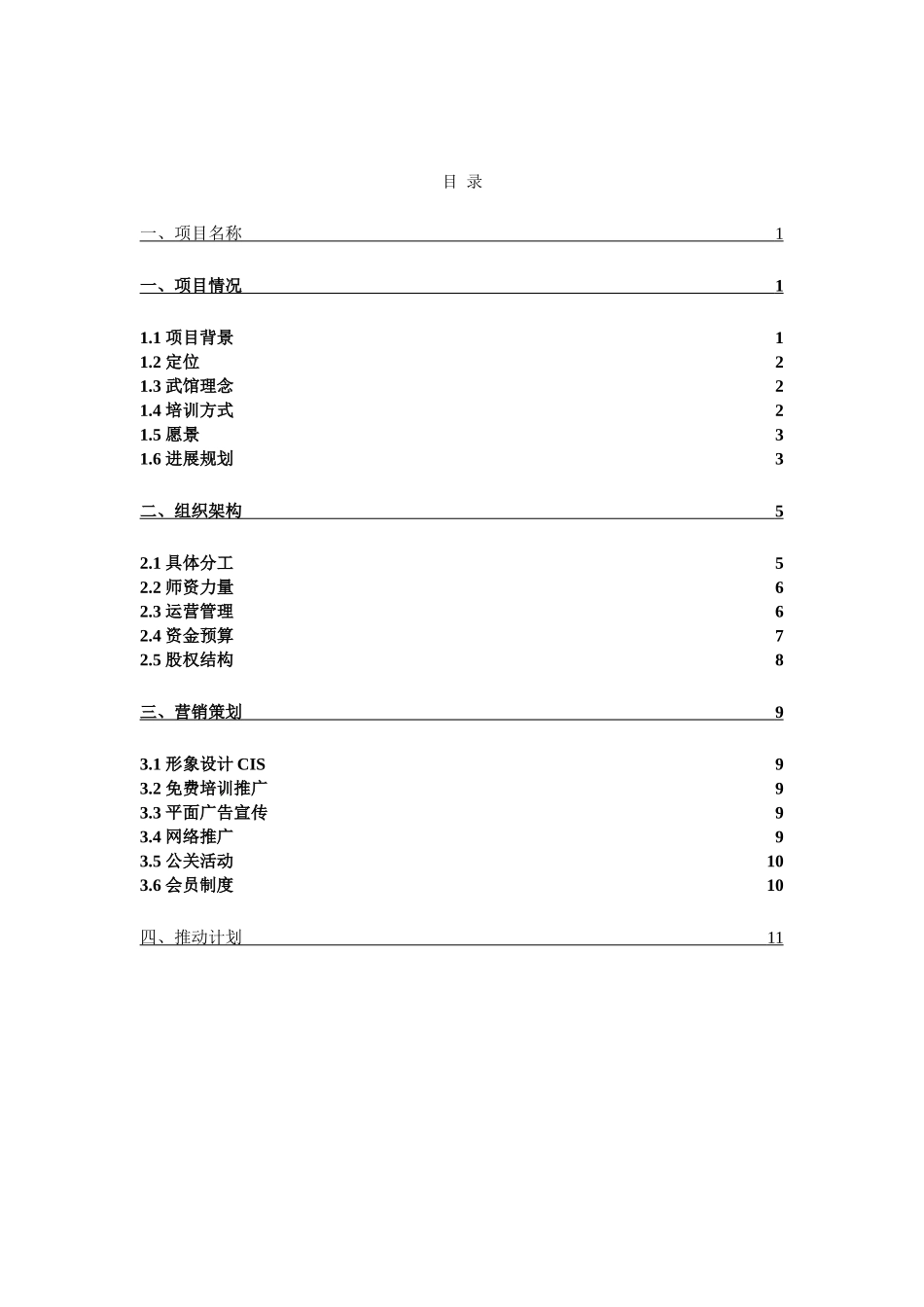 目 录

一、项目名称 1

一、项目情况 1

1.1 项目背景 1
1.2 定位 2
1.3 武馆理念 2
1.4 培训方式 2
1.5 愿景 3
1.6 进展规划 3

二、组织架构 5

2.1 具体分工 5
2.2 师资力量 6
2.3 运营管理 6
2.4 资金预算 7
2.5 股权结构 8

三、营销策划 9

3.1 形象设计 CIS 9
3.2 免费培训推广 9
3.3 平面广告宣传 9
3.4 网络推广 9
3.5 公关活动 10
3.6 会员制度 10

四、推动计划 11